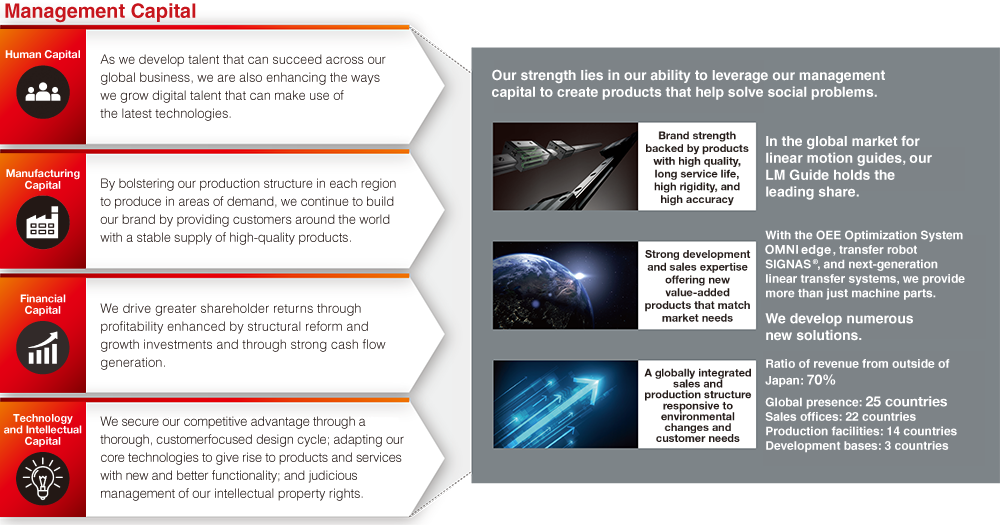 Management Capital

Human Capital

As we develop talent that can succeed across our global business, we are also enhancing the ways we grow digital talent that can make use of the latest technologies.

Manufacturing Capital

By bolstering our production structure in each region to produce in areas of demand, we continue to build our brand by providing customers around the world with a stable supply of high-quality products.

Financial Capital

We drive greater shareholder returns through profitability enhanced by structural reform and growth investments and through strong cash flow generation.

Technology and Intellectual Capital

We secure our competitive advantage through a thorough, customerfocused design cycle; adapting our core technologies to give rise to products and services with new and better functionality; and judicious management of our intellectual property rights.

Our strength lies in our ability to leverage our management capital to create products that help solve social problems.

Brand strength backed by products with high quality, long service life, high rigidity, and high accuracy

In the global market for linear motion guides, our LM Guide holds the leading share.

Strong development and sales expertise offering new value-added products that match market needs

With the OEE Optimization System OMNI edge, transfer robot SIGNAS®, and next-generation linear transfer systems, we provide more than just machine parts.

We develop numerous new solutions.

A globally integrated sales and production structure responsive to environmental changes and customer needs

Ratio of revenue from outside of Japan: 70%

Global presence: 25 countries
Sales offices: 22 countries
Production facilities: 14 countries
Development bases: 3 countries